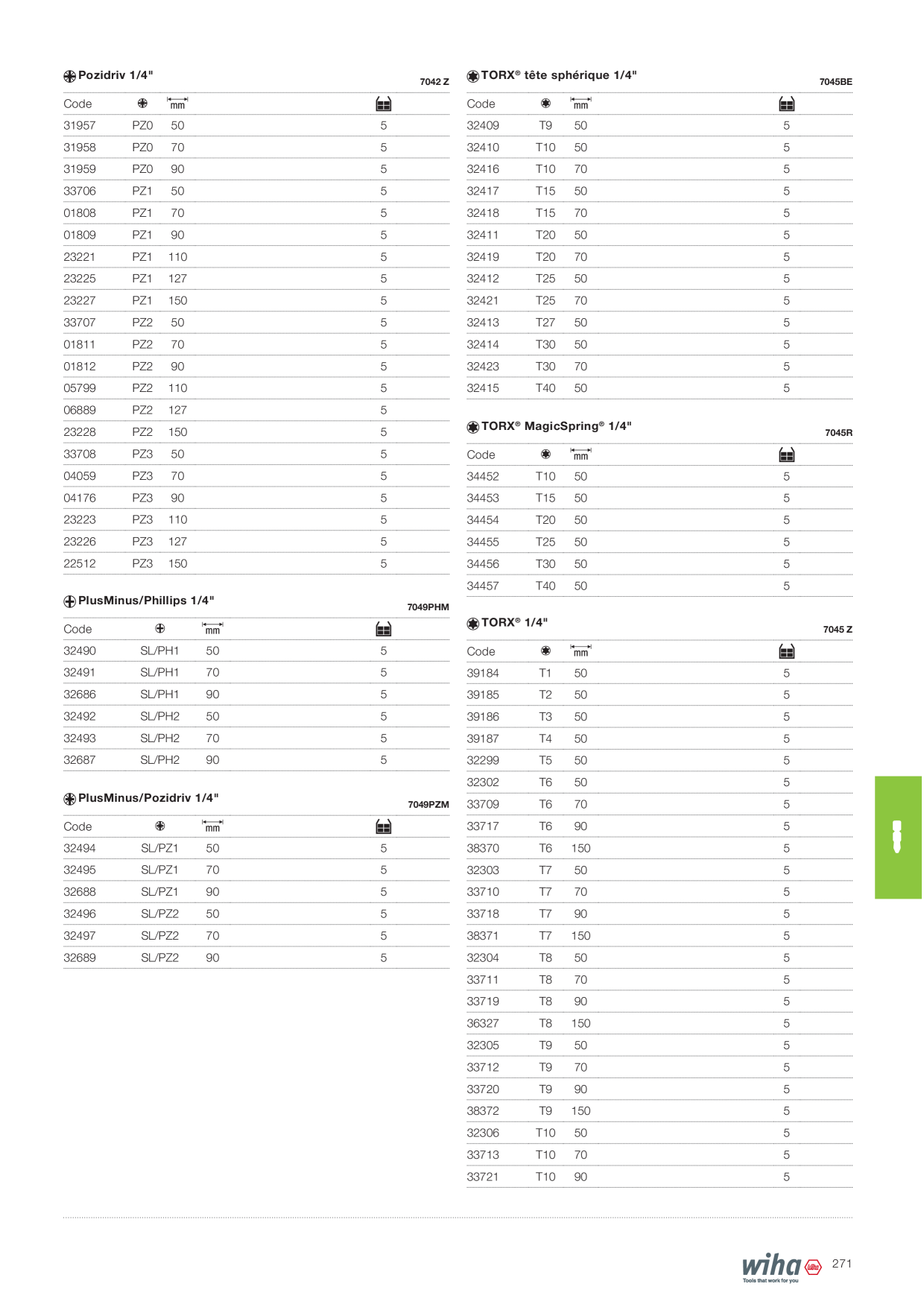 Pozidriv 1/4"
7042 Z

| Code | | mm | |
|---|---|---|---|
| 31957 | PZ0 | 50 | 5 |
| 31958 | PZ0 | 70 | 5 |
| 31959 | PZ0 | 90 | 5 |
| 33706 | PZ1 | 50 | 5 |
| 01808 | PZ1 | 70 | 5 |
| 01809 | PZ1 | 90 | 5 |
| 23221 | PZ1 | 110 | 5 |
| 23225 | PZ1 | 127 | 5 |
| 23227 | PZ1 | 150 | 5 |
| 33707 | PZ2 | 50 | 5 |
| 01811 | PZ2 | 70 | 5 |
| 01812 | PZ2 | 90 | 5 |
| 05799 | PZ2 | 110 | 5 |
| 06889 | PZ2 | 127 | 5 |
| 23228 | PZ2 | 150 | 5 |
| 33708 | PZ3 | 50 | 5 |
| 04059 | PZ3 | 70 | 5 |
| 04176 | PZ3 | 90 | 5 |
| 23223 | PZ3 | 110 | 5 |
| 23226 | PZ3 | 127 | 5 |
| 22512 | PZ3 | 150 | 5 |

PlusMinus/Phillips 1/4"
7049PHM

| Code | | mm | |
|---|---|---|---|
| 32490 | SL/PH1 | 50 | 5 |
| 32491 | SL/PH1 | 70 | 5 |
| 32686 | SL/PH1 | 90 | 5 |
| 32492 | SL/PH2 | 50 | 5 |
| 32493 | SL/PH2 | 70 | 5 |
| 32687 | SL/PH2 | 90 | 5 |

PlusMinus/Pozidriv 1/4"
7049PZM

| Code | | mm | |
|---|---|---|---|
| 32494 | SL/PZ1 | 50 | 5 |
| 32495 | SL/PZ1 | 70 | 5 |
| 32688 | SL/PZ1 | 90 | 5 |
| 32496 | SL/PZ2 | 50 | 5 |
| 32497 | SL/PZ2 | 70 | 5 |
| 32689 | SL/PZ2 | 90 | 5 |

TORX® tête sphérique 1/4"
7045BE

| Code | | mm | |
|---|---|---|---|
| 32409 | T9 | 50 | 5 |
| 32410 | T10 | 50 | 5 |
| 32416 | T10 | 70 | 5 |
| 32417 | T15 | 50 | 5 |
| 32418 | T15 | 70 | 5 |
| 32411 | T20 | 50 | 5 |
| 32419 | T20 | 70 | 5 |
| 32412 | T25 | 50 | 5 |
| 32421 | T25 | 70 | 5 |
| 32413 | T27 | 50 | 5 |
| 32414 | T30 | 50 | 5 |
| 32423 | T30 | 70 | 5 |
| 32415 | T40 | 50 | 5 |

TORX® MagicSpring® 1/4"
7045R

| Code | | mm | |
|---|---|---|---|
| 34452 | T10 | 50 | 5 |
| 34453 | T15 | 50 | 5 |
| 34454 | T20 | 50 | 5 |
| 34455 | T25 | 50 | 5 |
| 34456 | T30 | 50 | 5 |
| 34457 | T40 | 50 | 5 |

TORX® 1/4"
7045 Z

| Code | | mm | |
|---|---|---|---|
| 39184 | T1 | 50 | 5 |
| 39185 | T2 | 50 | 5 |
| 39186 | T3 | 50 | 5 |
| 39187 | T4 | 50 | 5 |
| 32299 | T5 | 50 | 5 |
| 32302 | T6 | 50 | 5 |
| 33709 | T6 | 70 | 5 |
| 33717 | T6 | 90 | 5 |
| 38370 | T6 | 150 | 5 |
| 32303 | T7 | 50 | 5 |
| 33710 | T7 | 70 | 5 |
| 33718 | T7 | 90 | 5 |
| 38371 | T7 | 150 | 5 |
| 32304 | T8 | 50 | 5 |
| 33711 | T8 | 70 | 5 |
| 33719 | T8 | 90 | 5 |
| 36327 | T8 | 150 | 5 |
| 32305 | T9 | 50 | 5 |
| 33712 | T9 | 70 | 5 |
| 33720 | T9 | 90 | 5 |
| 38372 | T9 | 150 | 5 |
| 32306 | T10 | 50 | 5 |
| 33713 | T10 | 70 | 5 |
| 33721 | T10 | 90 | 5 |

wiha
Tools that work for you
271